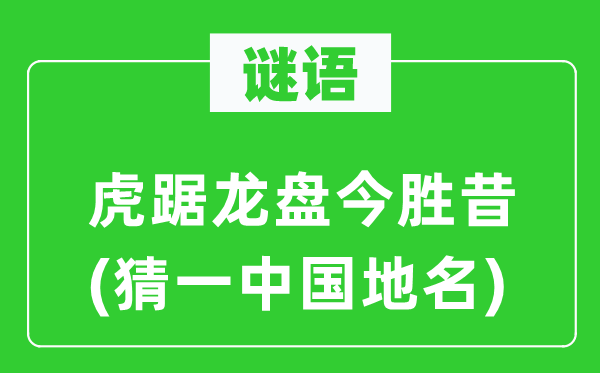 谜语

虎踞龙盘今胜昔
(猜一中国地名)